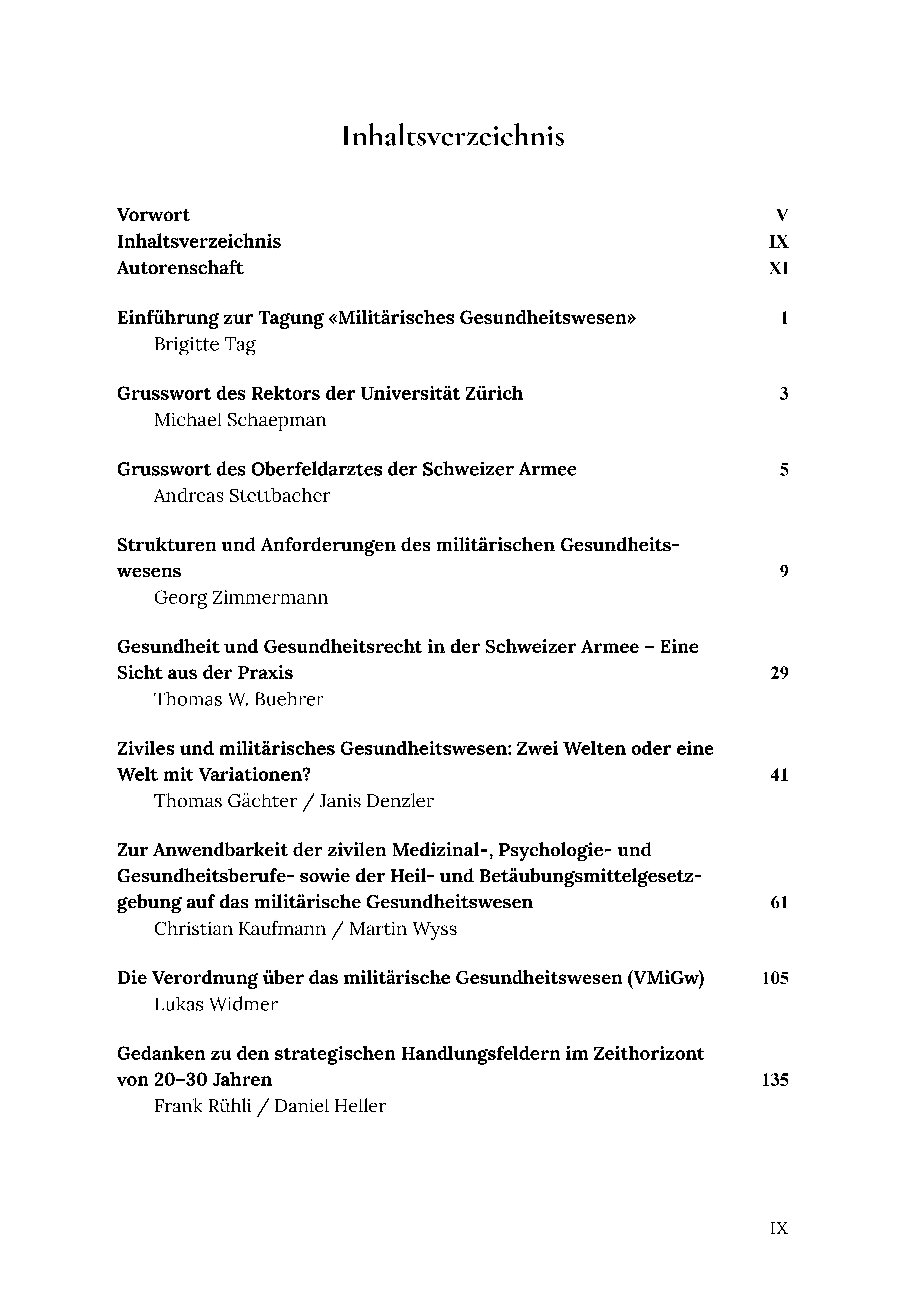 Inhaltsverzeichnis

Vorwort V
Inhaltsverzeichnis IX
Autorenschaft XI

Einführung zur Tagung «Militärisches Gesundheitswesen» 1
Brigitte Tag

Grusswort des Rektors der Universität Zürich 3
Michael Schaepman

Grusswort des Oberfeldarztes der Schweizer Armee 5
Andreas Stettbacher

Strukturen und Anforderungen des militärischen Gesundheitswesens 9
Georg Zimmermann

Gesundheit und Gesundheitsrecht in der Schweizer Armee – Eine Sicht aus der Praxis 29
Thomas W. Buehrer

Ziviles und militärisches Gesundheitswesen: Zwei Welten oder eine Welt mit Variationen? 41
Thomas Gächter / Janis Denzler

Zur Anwendbarkeit der zivilen Medizinal-, Psychologie- und Gesundheitsberufe- sowie der Heil- und Betäubungsmittelgesetzgebung auf das militärische Gesundheitswesen 61
Christian Kaufmann / Martin Wyss

Die Verordnung über das militärische Gesundheitswesen (VMiGw) 105
Lukas Widmer

Gedanken zu den strategischen Handlungsfeldern im Zeithorizont von 20–30 Jahren 135
Frank Rühli / Daniel Heller

IX